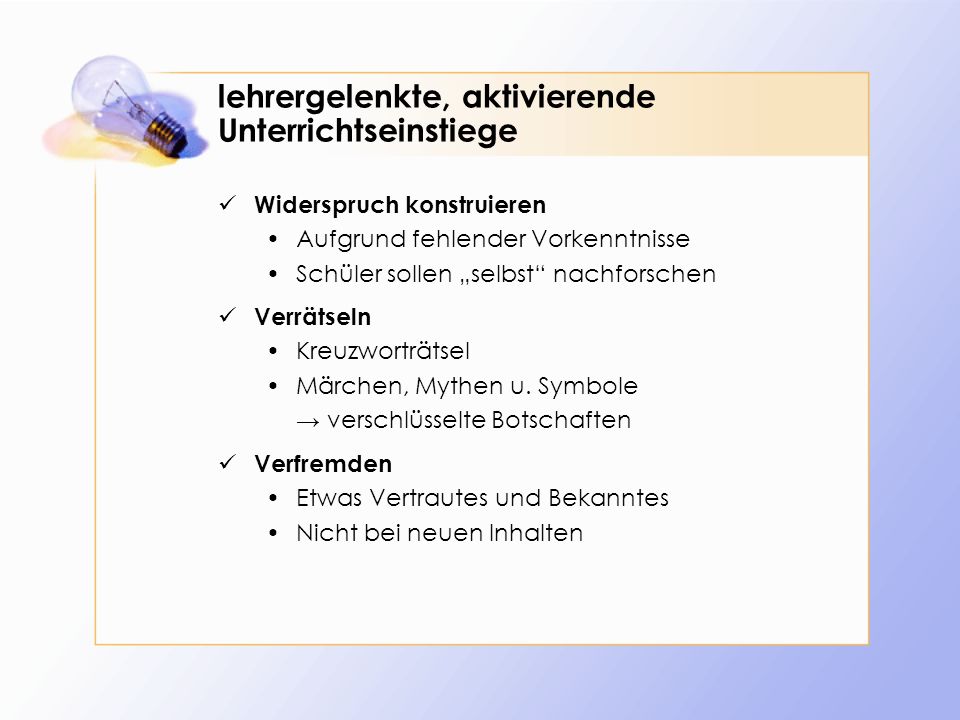 lehrergelenkte, aktivierende Unterrichtseinstiege

✓ Widerspruch konstruieren
• Aufgrund fehlender Vorkenntnisse
• Schüler sollen „selbst“ nachforschen

✓ Verrätseln
• Kreuzworträtsel
• Märchen, Mythen u. Symbole
→ verschlüsselte Botschaften

✓ Verfremden
• Etwas Vertrautes und Bekanntes
• Nicht bei neuen Inhalten